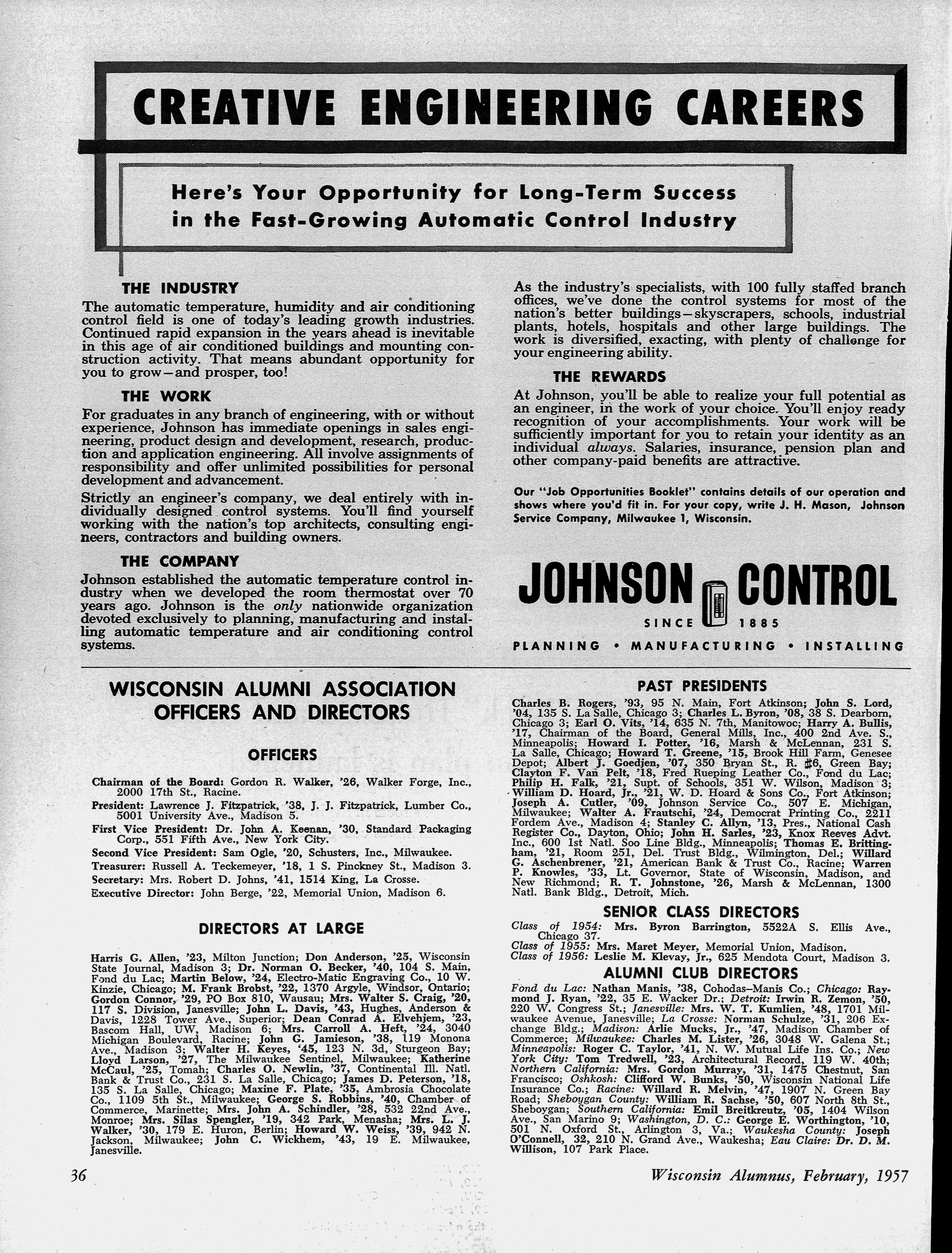 CREATIVE ENGINEERING CAREERS

Here's Your Opportunity for Long-Term Success in the Fast-Growing Automatic Control Industry

THE INDUSTRY
The automatic temperature, humidity and air conditioning control field is one of today's leading growth industries. Continued rapid expansion in the years ahead is inevitable in this age of air conditioned buildings and mounting construction activity. That means abundant opportunity for you to grow—and prosper, too!

THE WORK
For graduates in any branch of engineering, with or without experience, Johnson has immediate openings in sales engineering, product design and development, research, production and application engineering. All involve assignments of responsibility and offer unlimited possibilities for personal development and advancement.

Strictly an engineer's company, we deal entirely with individually designed control systems. You'll find yourself working with the nation's top architects, consulting engineers, contractors and building owners.

THE COMPANY
Johnson established the automatic temperature control industry when we developed the room thermostat over 70 years ago. Johnson is the only nationwide organization devoted exclusively to planning, manufacturing and installing automatic temperature and air conditioning control systems.

As the industry's specialists, with 100 fully staffed branch offices, we've done the control systems for most of the nation's better buildings—skyscrapers, schools, industrial plants, hotels, hospitals and other large buildings. The work is diversified, exacting, with plenty of challenge for your engineering ability.

THE REWARDS
At Johnson, you'll be able to realize your full potential as an engineer, in the work of your choice. You'll enjoy ready recognition of your accomplishments. Your work will be sufficiently important for you to retain your identity as an individual always. Salaries, insurance, pension plan and other company-paid benefits are attractive.

Our "Job Opportunities Booklet" contains details of our operation and shows where you'd fit in. For your copy, write J. H. Mason, Johnson Service Company, Milwaukee 1, Wisconsin.

JOHNSON CONTROL
SINCE 1885
PLANNING • MANUFACTURING • INSTALLING

WISCONSIN ALUMNI ASSOCIATION OFFICERS AND DIRECTORS

OFFICERS

Chairman of the Board: Gordon R. Walker, '26, Walker Forge, Inc., 2000 17th St., Racine.
President: Lawrence J. Fitzpatrick, '38, J. J. Fitzpatrick, Lumber Co., 5001 University Ave., Madison 5.
First Vice President: Dr. John A. Keenan, '30, Standard Packaging Corp., 551 Fifth Ave., New York City.
Second Vice President: Sam Ogle, '20, Schusters, Inc., Milwaukee.
Treasurer: Russell A. Teckemeyer, '18, 1 S. Pinckney St., Madison 3.
Secretary: Mrs. Robert D. Johns, '41, 1514 King, La Crosse.
Executive Director: John Berge, '22, Memorial Union, Madison 6.

DIRECTORS AT LARGE

Harris G. Allen, '23, Milton Junction; Don Anderson, '25, Wisconsin State Journal, Madison 3; Dr. Norman O. Becker, '40, 104 S. Main, Fond du Lac; Martin Below, '24, Electro-Matic Engraving Co., 10 W. Kinzie, Chicago; M. Frank Brobst, '22, 1370 Argyle, Windsor, Ontario; Gordon Connor, '29, PO Box 810, Wausau; Mrs. Walter S. Craig, '20, 117 S. Division, Janesville; John L. Davis, '43, Hughes, Anderson & Davis, 1228 Tower Ave., Superior; Dean Conrad A. Elvehjem, '23, Bascom Hall, UW, Madison 6; Mrs. Carroll A. Heft, '24, 3040 Michigan Boulevard, Racine; John G. Jamieson, '38, 119 Monona Ave., Madison 3; Walter H. Keyes, '45, 123 N. 3d, Sturgeon Bay; Lloyd Larson, '27, The Milwaukee Sentinel, Milwaukee; Katherine McCaul, '25, Tomah; Charles O. Newlin, '37, Continental Ill. Natl. Bank & Trust Co., 231 S. La Salle, Chicago; James D. Peterson, '18, 135 S. La Salle, Chicago; Maxine F. Plate, '35, Ambrosia Chocolate Co., 1109 5th St., Milwaukee; George S. Robbins, '40, Chamber of Commerce, Marinette; Mrs. John A. Schindler, '28, 532 22nd Ave., Monroe; Mrs. Silas Spengler, '19, 342 Park, Menasha; Mrs. L. J. Walker, '30, 179 E. Huron, Berlin; Howard W. Weiss, '39, 942 N. Jackson, Milwaukee; John C. Wickhem, '43, 19 E. Milwaukee, Janesville.

PAST PRESIDENTS

Charles B. Rogers, '93, 95 N. Main, Fort Atkinson; John S. Lord, '04, 135 S. La Salle, Chicago 3; Charles L. Byron, '08, 38 S. Dearborn, Chicago 3; Earl O. Vits, '14, 635 N. 7th, Manitowoc; Harry A. Bullis, '17, Chairman of the Board, General Mills, Inc., 400 2nd Ave. S., Minneapolis; Howard I. Potter, '16, Marsh & McLennan, 231 S. La Salle, Chicago; Howard T. Greene, '15, Brook Hill Farm, Genesee Depot; Albert J. Goedjen, '07, 350 Bryan St., R. #6, Green Bay; Clayton F. Van Pelt, '18, Fred Rueping Leather Co., Fond du Lac; Philip H. Falk, '21, Supt. of Schools, 351 W. Wilson, Madison 3; William D. Hoard, Jr., '21, W. D. Hoard & Sons Co., Fort Atkinson; Joseph A. Cutler, '09, Johnson Service Co., 507 E. Michigan, Milwaukee; Walter A. Frautschi, '24, Democrat Printing Co., 2211 Fordem Ave., Madison 4; Stanley C. Allyn, '13, Pres., National Cash Register Co., Dayton, Ohio; John H. Sarles, '23, Knox Reeves Advt. Inc., 600 1st Natl. Soo Line Bldg., Minneapolis; Thomas E. Brittingham, '21, Room 251, Del. Trust Bldg., Wilmington, Del.; Willard G. Aschenbrener, '21, American Bank & Trust Co., Racine; Warren P. Knowles, '33, Lt. Governor, State of Wisconsin, Madison, and New Richmond; R. T. Johnstone, '26, Marsh & McLennan, 1300 Natl. Bank Bldg., Detroit, Mich.

SENIOR CLASS DIRECTORS
Class of 1954: Mrs. Byron Barrington, 5522A S. Ellis Ave., Chicago 37.
Class of 1955: Mrs. Maret Meyer, Memorial Union, Madison.
Class of 1956: Leslie M. Klevay, Jr., 625 Mendota Court, Madison 3.

ALUMNI CLUB DIRECTORS
Fond du Lac: Nathan Manis, '38, Cohodas–Manis Co.; Chicago: Raymond J. Ryan, '22, 35 E. Wacker Dr.; Detroit: Irwin R. Zemon, '50, 220 W. Congress St.; Janesville: Mrs. W. T. Kumlien, '48, 1701 Milwaukee Avenue, Janesville; La Crosse: Norman Schulze, '31, 206 Exchange Bldg.; Madison: Arlie Mucks, Jr., '47, Madison Chamber of Commerce; Milwaukee: Charles M. Lister, '26, 3048 W. Galena St.; Minneapolis: Roger C. Taylor, '41, N. W. Mutual Life Ins. Co.; New York City: Tom Tredwell, '23, Architectural Record, 119 W. 40th; Northern California: Mrs. Gordon Murray, '31, 1475 Chestnut, San Francisco; Oshkosh: Clifford W. Bunks, '50, Wisconsin National Life Insurance Co.; Racine: Willard R. Melvin, '47, 1907 N. Green Bay Road; Sheboygan County: William R. Sachse, '50, 607 North 8th St., Sheboygan; Southern California: Emil Breitkreutz, '05, 1404 Wilson Ave., San Marino 9; Washington, D. C.: George E. Worthington, '10, 501 N. Oxford St., Arlington 3, Va.; Waukesha County: Joseph O'Connell, 32, 210 N. Grand Ave., Waukesha; Eau Claire: Dr. D. M. Willison, 107 Park Place.

36

Wisconsin Alumnus, February, 1957